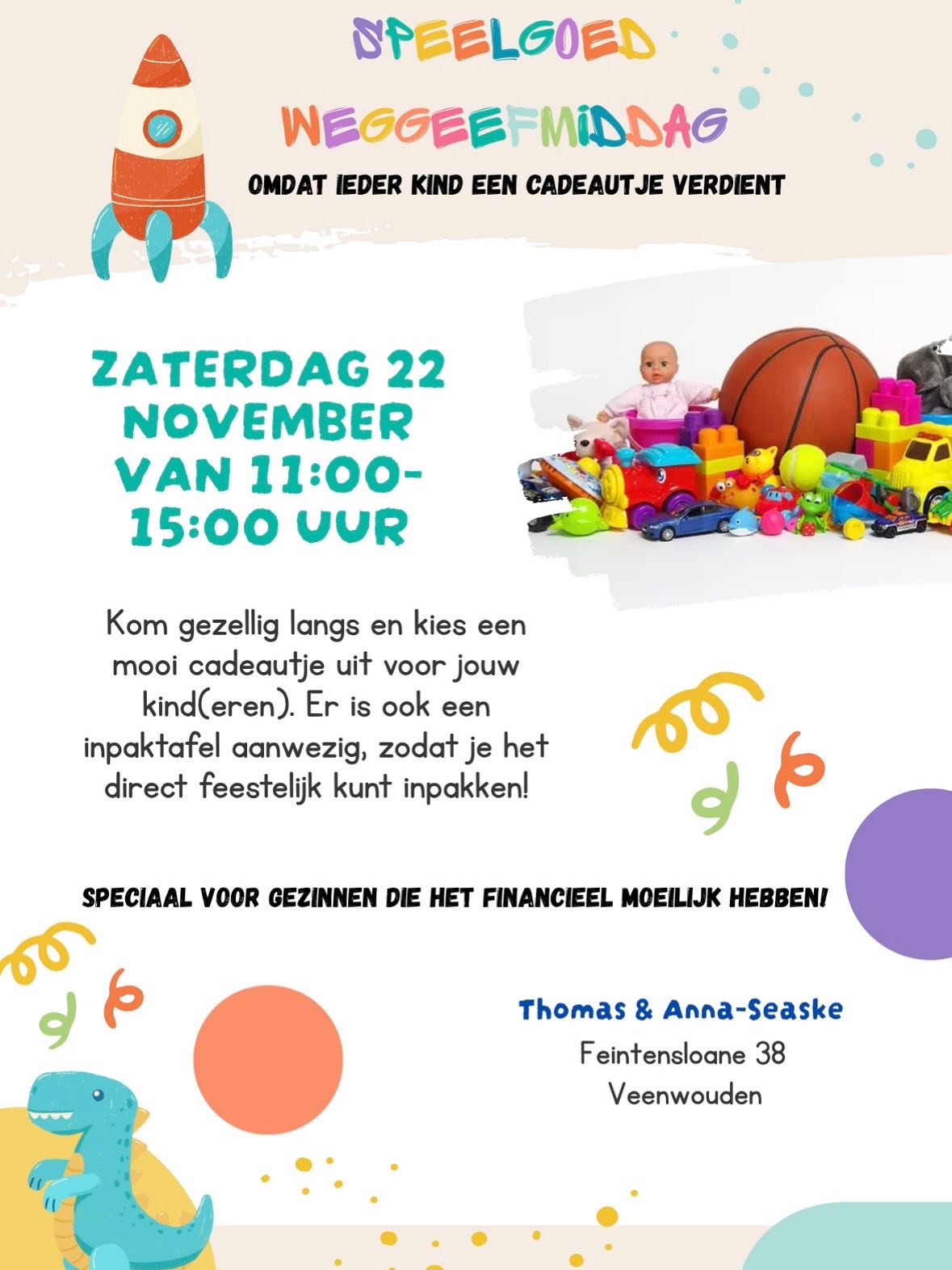 SPEELGOED WEGGEEFMIDDAG

OMDAT IEDER KIND EEN CADEAUTJE VERDIENT

ZATERDAG 22 NOVEMBER VAN 11:00-15:00 UUR

Kom gezellig langs en kies een mooi cadeautje uit voor jouw kind(eren). Er is ook een inpaktafel aanwezig, zodat je het direct feestelijk kunt inpakken!

SPECIAAL VOOR GEZINNEN DIE HET FINANCIEEL MOEILIJK HEBBEN!

Thomas & Anna-Seaske
Feintensloane 38
Veenwouden